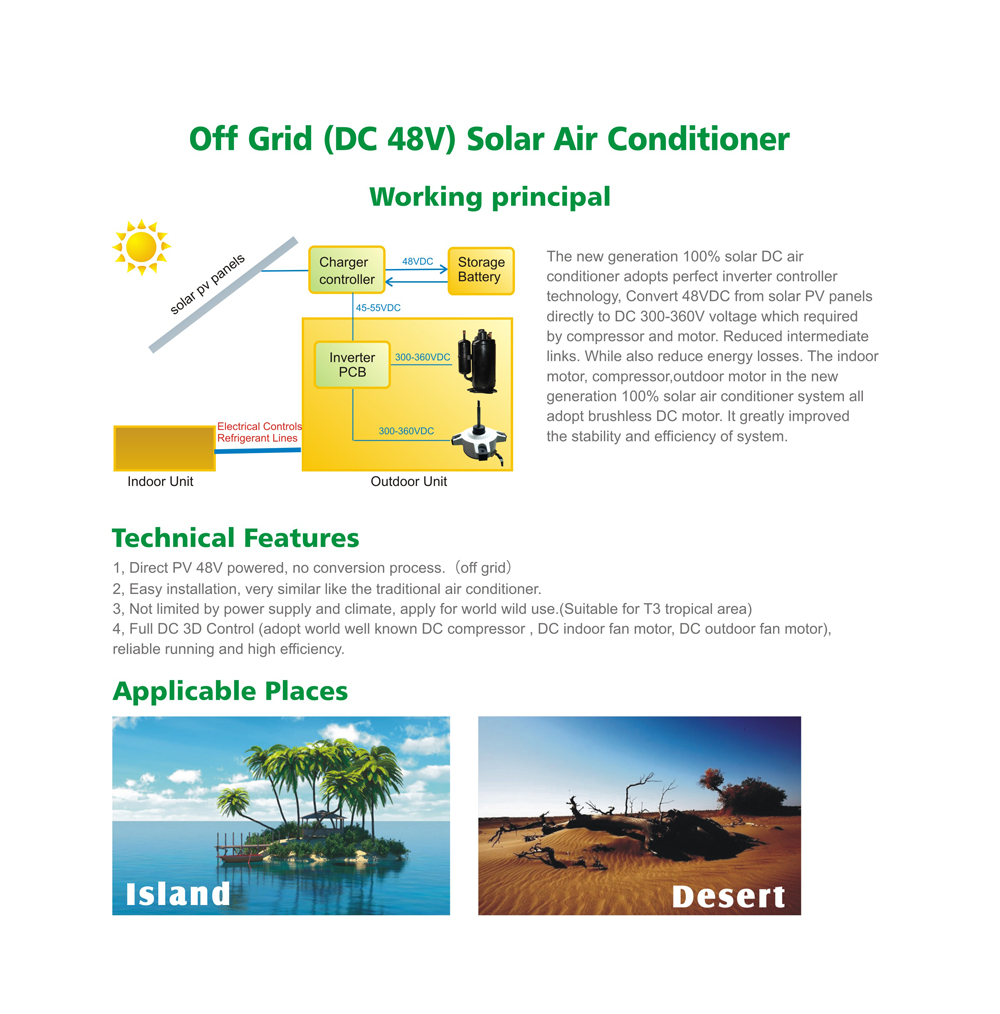 Off Grid (DC 48V) Solar Air Conditioner

Working principal

solar pv panels

Charger controller

48VDC

Storage Battery

45-55VDC

Inverter PCB

300-360VDC

300-360VDC

Electrical Controls
Refrigerant Lines

Indoor Unit

Outdoor Unit

The new generation 100% solar DC air conditioner adopts perfect inverter controller technology, Convert 48VDC from solar PV panels directly to DC 300-360V voltage which required by compressor and motor. Reduced intermediate links. While also reduce energy losses. The indoor motor, compressor,outdoor motor in the new generation 100% solar air conditioner system all adopt brushless DC motor. It greatly improved the stability and efficiency of system.

Technical Features

1, Direct PV 48V powered, no conversion process.（off grid）
2, Easy installation, very similar like the traditional air conditioner.
3, Not limited by power supply and climate, apply for world wild use.(Suitable for T3 tropical area)
4, Full DC 3D Control (adopt world well known DC compressor , DC indoor fan motor, DC outdoor fan motor), reliable running and high efficiency.

Applicable Places

Island

Desert